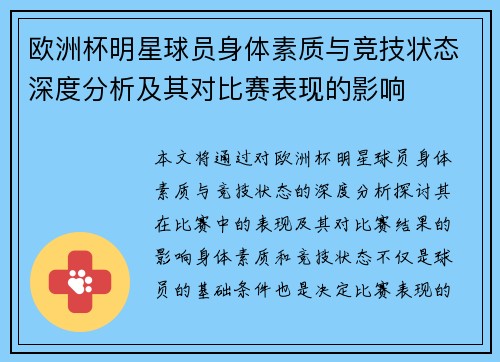 欧洲杯明星球员身体素质与竞技状态深度分析及其对比赛表现的影响

本文将通过对欧洲杯明星球员身体素质与竞技状态的深度分析探讨其在比赛中的表现及其对比赛结果的影响身体素质和竞技状态不仅是球员的基础条件也是决定比赛表现的